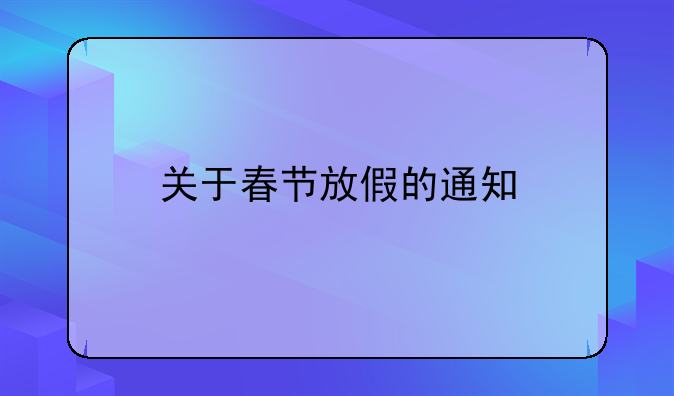 关于春节放假的通知